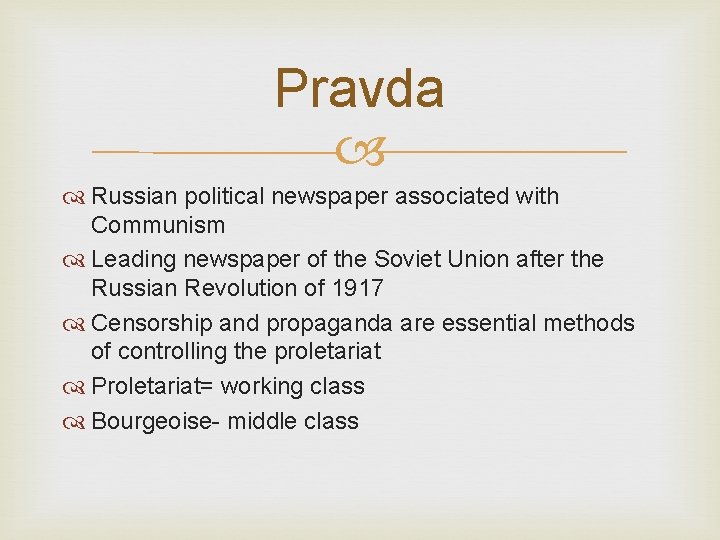 Pravda

Russian political newspaper associated with Communism

Leading newspaper of the Soviet Union after the Russian Revolution of 1917

Censorship and propaganda are essential methods of controlling the proletariat

Proletariat= working class

Bourgeoise- middle class